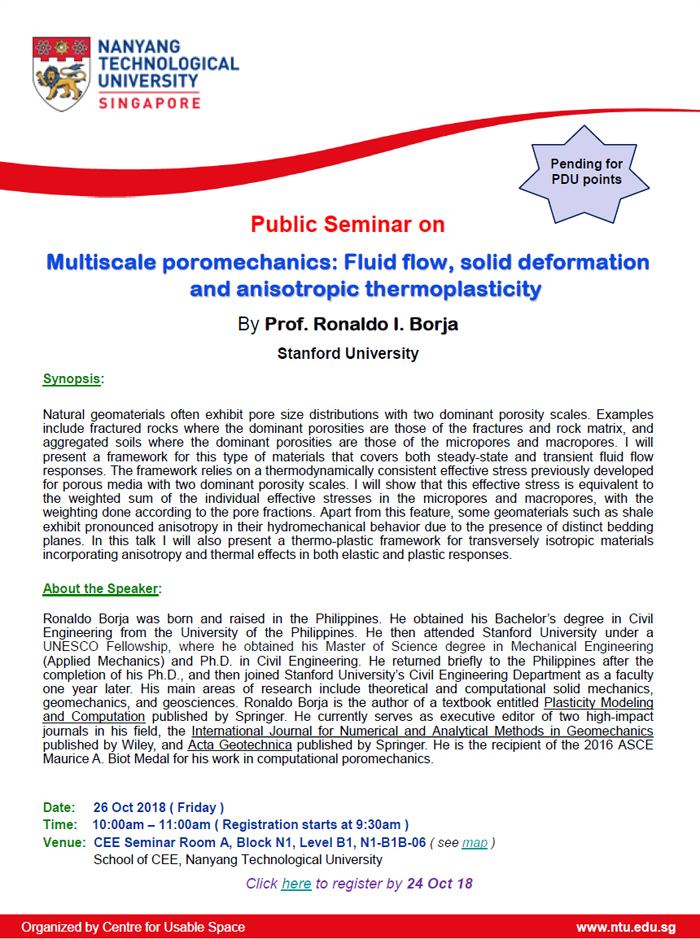 NANYANG TECHNOLOGICAL UNIVERSITY SINGAPORE

Pending for PDU points

Public Seminar on

Multiscale poromechanics: Fluid flow, solid deformation and anisotropic thermoplasticity

By Prof. Ronaldo I. Borja

Stanford University

Synopsis:

Natural geomaterials often exhibit pore size distributions with two dominant porosity scales. Examples include fractured rocks where the dominant porosities are those of the fractures and rock matrix, and aggregated soils where the dominant porosities are those of the micropores and macropores. I will present a framework for this type of materials that covers both steady-state and transient fluid flow responses. The framework relies on a thermodynamically consistent effective stress previously developed for porous media with two dominant porosity scales. I will show that this effective stress is equivalent to the weighted sum of the individual effective stresses in the micropores and macropores, with the weighting done according to the pore fractions. Apart from this feature, some geomaterials such as shale exhibit pronounced anisotropy in their hydromechanical behavior due to the presence of distinct bedding planes. In this talk I will also present a thermo-plastic framework for transversely isotropic materials incorporating anisotropy and thermal effects in both elastic and plastic responses.

About the Speaker:

Ronaldo Borja was born and raised in the Philippines. He obtained his Bachelor's degree in Civil Engineering from the University of the Philippines. He then attended Stanford University under a UNESCO Fellowship, where he obtained his Master of Science degree in Mechanical Engineering (Applied Mechanics) and Ph.D. in Civil Engineering. He returned briefly to the Philippines after the completion of his Ph.D., and then joined Stanford University's Civil Engineering Department as a faculty one year later. His main areas of research include theoretical and computational solid mechanics, geomechanics, and geosciences. Ronaldo Borja is the author of a textbook entitled Plasticity Modeling and Computation published by Springer. He currently serves as executive editor of two high-impact journals in his field, the International Journal for Numerical and Analytical Methods in Geomechanics published by Wiley, and Acta Geotechnica published by Springer. He is the recipient of the 2016 ASCE Maurice A. Biot Medal for his work in computational poromechanics.

Date: 26 Oct 2018 ( Friday )
Time: 10:00am – 11:00am ( Registration starts at 9:30am )
Venue: CEE Seminar Room A, Block N1, Level B1, N1-B1B-06 ( see map )
School of CEE, Nanyang Technological University

Click here to register by 24 Oct 18

Organized by Centre for Usable Space

www.ntu.edu.sg